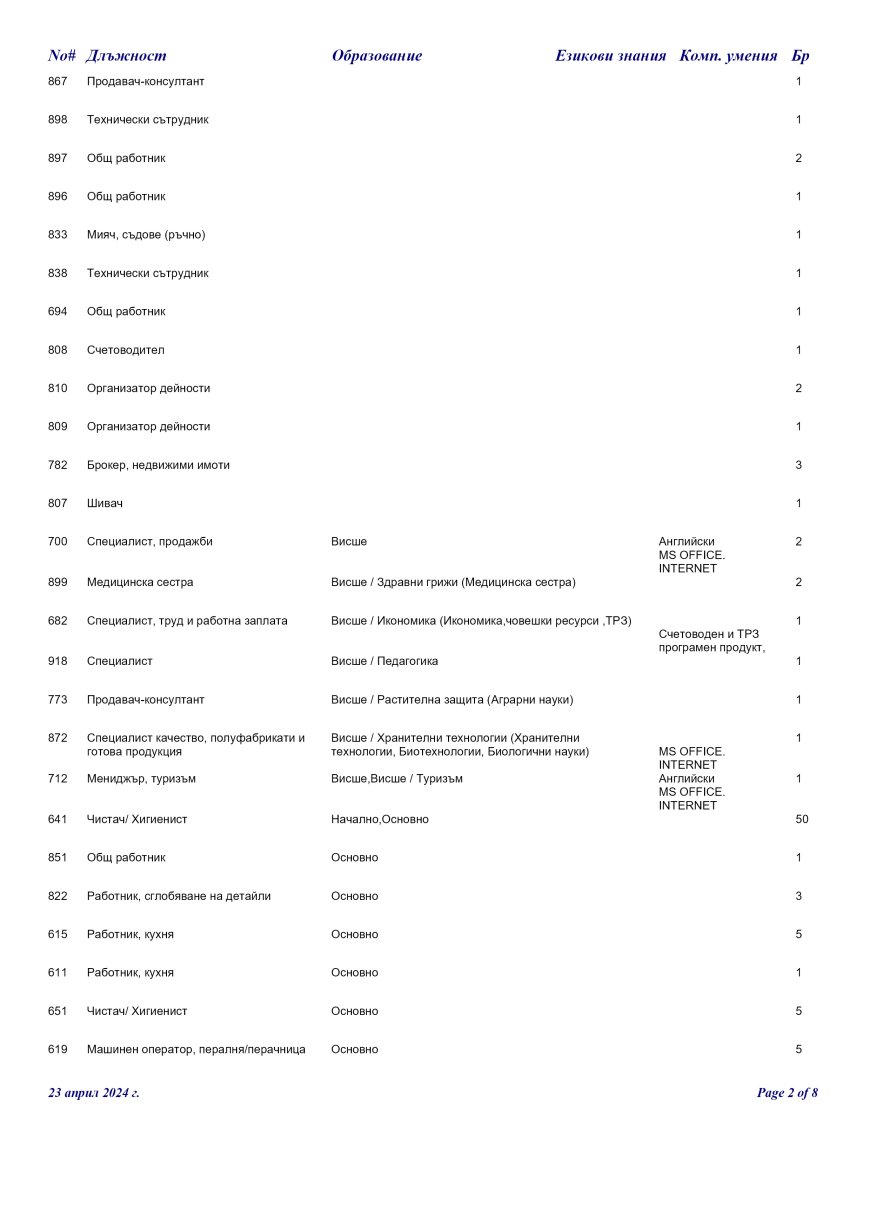 | No# | Длъжност | Образование | Езикови знания | Комп. умения | Бр |
|---|---|---|---|---|---|
| 867 | Продавач-консултант | | | | 1 |
| 898 | Технически сътрудник | | | | 1 |
| 897 | Общ работник | | | | 2 |
| 896 | Общ работник | | | | 1 |
| 833 | Мияч, съдове (ръчно) | | | | 1 |
| 838 | Технически сътрудник | | | | 1 |
| 694 | Общ работник | | | | 1 |
| 808 | Счетоводител | | | | 1 |
| 810 | Организатор дейности | | | | 2 |
| 809 | Организатор дейности | | | | 1 |
| 782 | Брокер, недвижими имоти | | | | 3 |
| 807 | Шивач | | | | 1 |
| 700 | Специалист, продажби | Висше | | Английски MS OFFICE. INTERNET | 2 |
| 899 | Медицинска сестра | Висше / Здравни грижи (Медицинска сестра) | | | 2 |
| 682 | Специалист, труд и работна заплата | Висше / Икономика (Икономика,човешки ресурси ,ТРЗ) | | Счетоводен и ТРЗ програмен продукт, | 1 |
| 918 | Специалист | Висше / Педагогика | | | 1 |
| 773 | Продавач-консултант | Висше / Растителна защита (Аграрни науки) | | | 1 |
| 872 | Специалист качество, полуфабрикати и готова продукция | Висше / Хранителни технологии (Хранителни технологии, Биотехнологии, Биологични науки) | | MS OFFICE. INTERNET | 1 |
| 712 | Мениджър, туризъм | Висше,Висше / Туризъм | | Английски MS OFFICE. INTERNET | 1 |
| 641 | Чистач/ Хигиенист | Начално,Основно | | | 50 |
| 851 | Общ работник | Основно | | | 1 |
| 822 | Работник, сглобяване на детайли | Основно | | | 3 |
| 615 | Работник, кухня | Основно | | | 5 |
| 611 | Работник, кухня | Основно | | | 1 |
| 651 | Чистач/ Хигиенист | Основно | | | 5 |
| 619 | Машинен оператор, пералня/перачница | Основно | | | 5 |

23 април 2024 г.

Page 2 of 8